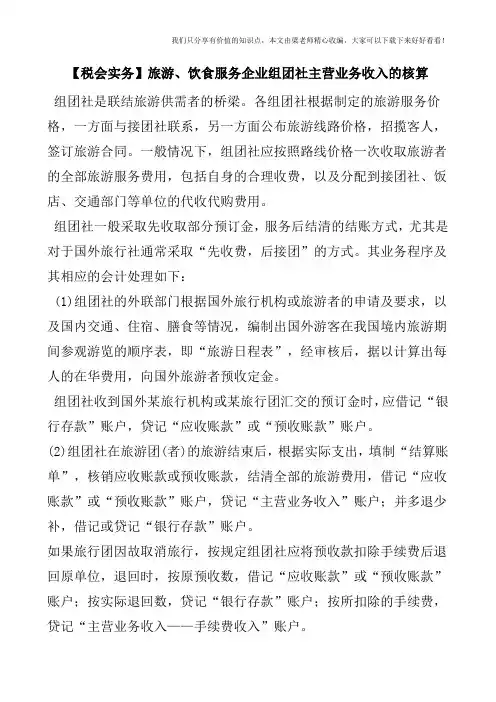 我们只分享有价值的知识点，本文由梁老师精心收编，大家可以下载下来好好看看！

【税会实务】旅游、饮食服务企业组团社主营业务收入的核算

组团社是联结旅游供需者的桥梁。各组团社根据制定的旅游服务价格，一方面与接团社联系，另一方面公布旅游线路价格，招揽客人，签订旅游合同。一般情况下，组团社应按照路线价格一次收取旅游者的全部旅游服务费用，包括自身的合理收费，以及分配到接团社、饭店、交通部门等单位的代收代购费用。

组团社一般采取先收取部分预订金，服务后结清的结账方式，尤其是对于国外旅行社通常采取“先收费，后接团”的方式。其业务程序及其相应的会计处理如下：

(1)组团社的外联部门根据国外旅行机构或旅游者的申请及要求，以及国内交通、住宿、膳食等情况，编制出国外游客在我国境内旅游期间参观游览的顺序表，即“旅游日程表”，经审核后，据以计算出每人的在华费用，向国外旅游者预收定金。

组团社收到国外某旅行机构或某旅行团汇交的预订金时，应借记“银行存款”账户，贷记“应收账款”或“预收账款”账户。

(2)组团社在旅游团(者)的旅游结束后，根据实际支出，填制“结算账单”，核销应收账款或预收账款，结清全部的旅游费用，借记“应收账款”或“预收账款”账户，贷记“主营业务收入”账户；并多退少补，借记或贷记“银行存款”账户。

如果旅行团因故取消旅行，按规定组团社应将预收款扣除手续费后退回原单位，退回时，按原预收数，借记“应收账款”或“预收账款”账户；按实际退回数，贷记“银行存款”账户；按所扣除的手续费，贷记“主营业务收入——手续费收入”账户。